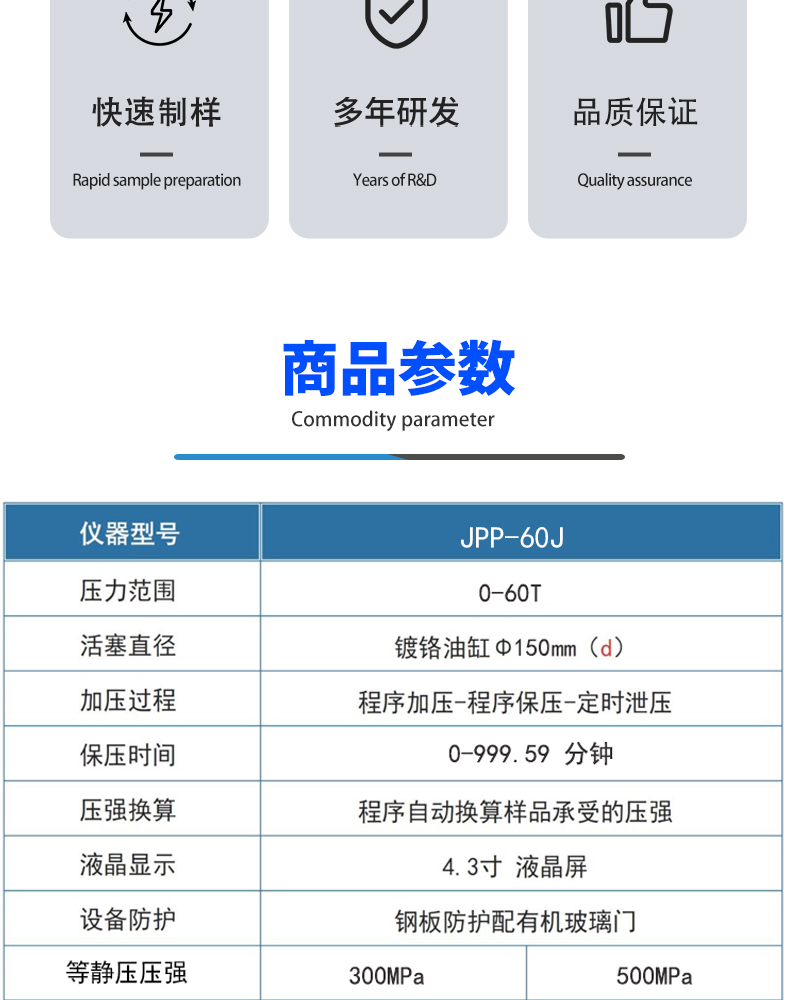 快速制样
Rapid sample preparation

多年研发
Years of R&D

品质保证
Quality assurance

商品参数
Commodity parameter

| 仪器型号 | JPP-60J | |
|---|---|---|
| 压力范围 | 0-60T | |
| 活塞直径 | 镀铬油缸 Φ150mm（d） | |
| 加压过程 | 程序加压-程序保压-定时泄压 | |
| 保压时间 | 0-999.59 分钟 | |
| 压强换算 | 程序自动换算样品承受的压强 | |
| 液晶显示 | 4.3寸 液晶屏 | |
| 设备防护 | 钢板防护配有机玻璃门 | |
| 等静压压强 | 300MPa | 500MPa |